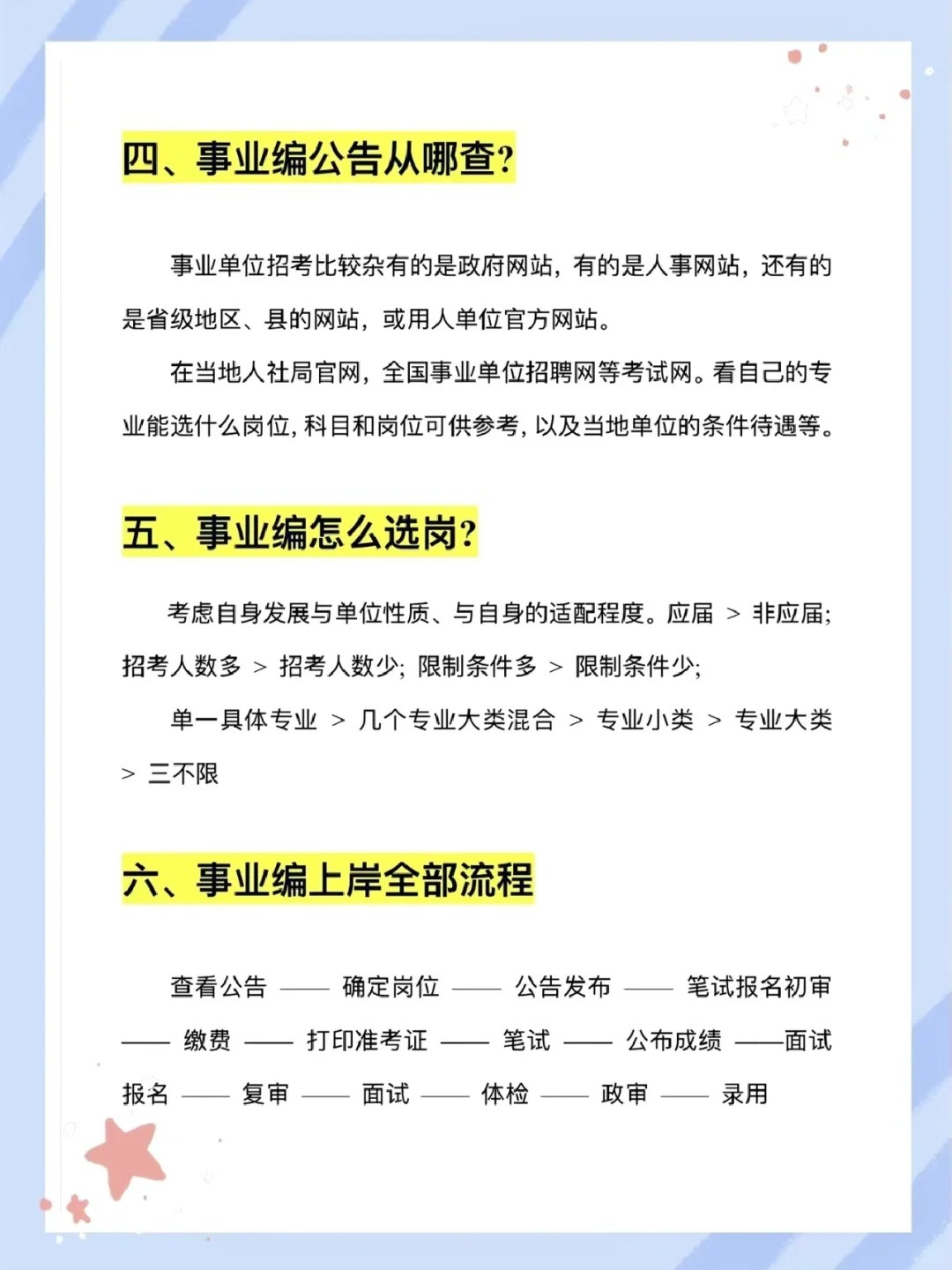 四、事业编公告从哪查?

事业单位招考比较杂有的是政府网站，有的是人事网站，还有的是省级地区、县的网站，或用人单位官方网站。

在当地人社局官网，全国事业单位招聘网等考试网。看自己的专业能选什么岗位，科目和岗位可供参考，以及当地单位的条件待遇等。

五、事业编怎么选岗?

考虑自身发展与单位性质、与自身的适配程度。应届 > 非应届; 招考人数多 > 招考人数少; 限制条件多 > 限制条件少;

单一具体专业 > 几个专业大类混合 > 专业小类 > 专业大类 > 三不限

六、事业编上岸全部流程

查看公告 —— 确定岗位 —— 公告发布 —— 笔试报名初审 —— 缴费 —— 打印准考证 —— 笔试 —— 公布成绩 ——面试报名 —— 复审 —— 面试 —— 体检 —— 政审 —— 录用